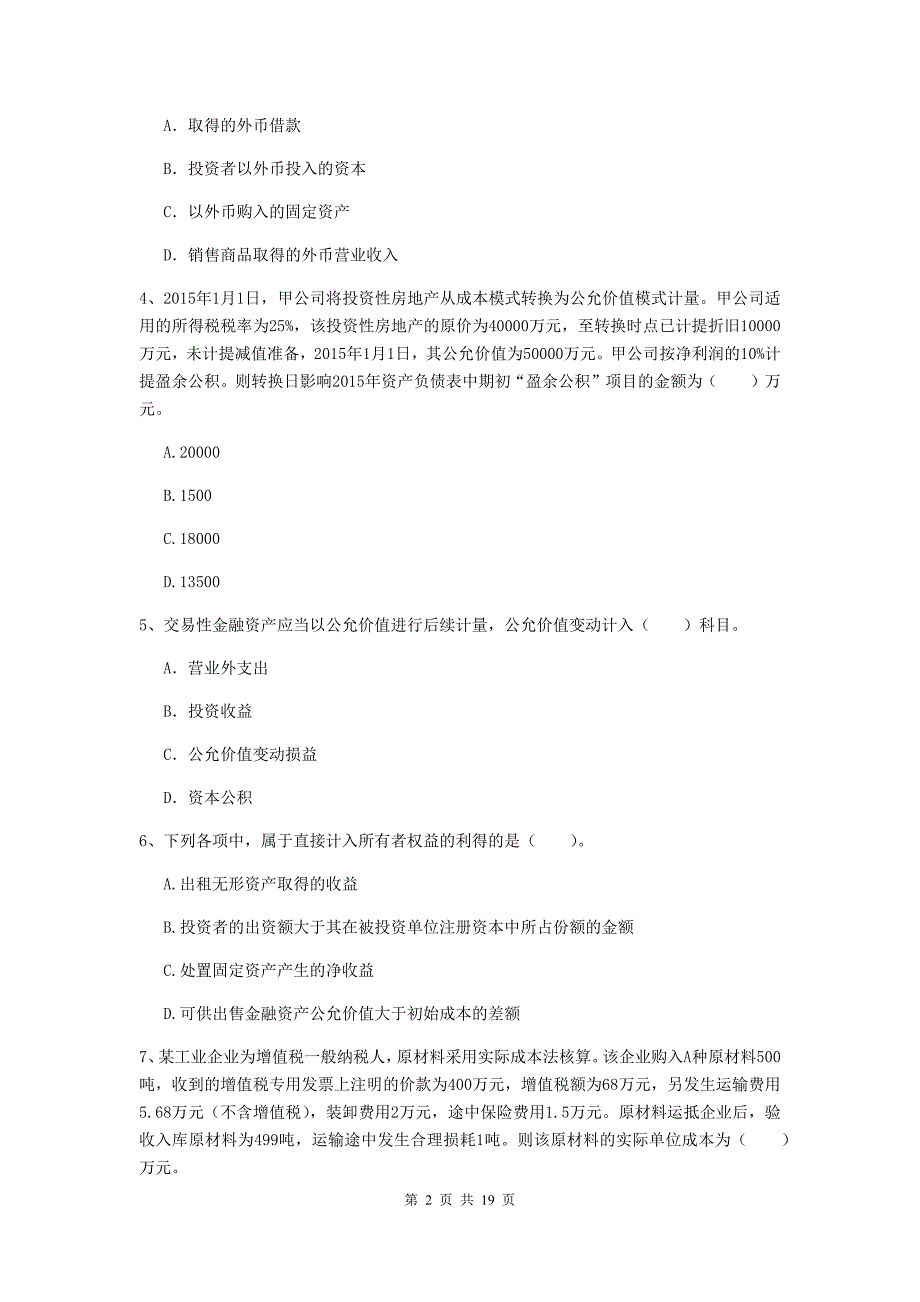 A. 取得的外币借款

B. 投资者以外币投入的资本

C. 以外币购入的固定资产

D. 销售商品取得的外币营业收入

4、2015年1月1日，甲公司将投资性房地产从成本模式转换为公允价值模式计量。甲公司适用的所得税税率为25%，该投资性房地产的原价为40000万元，至转换时点已计提折旧10000万元，未计提减值准备，2015年1月1日，其公允价值为50000万元。甲公司按净利润的10%计提盈余公积。则转换日影响2015年资产负债表中期初“盈余公积”项目的金额为（　　）万元。

A. 20000

B. 1500

C. 18000

D. 13500

5、交易性金融资产应当以公允价值进行后续计量，公允价值变动计入（　　）科目。

A. 营业外支出

B. 投资收益

C. 公允价值变动损益

D. 资本公积

6、下列各项中，属于直接计入所有者权益的利得的是（　　）。

A. 出租无形资产取得的收益

B. 投资者的出资额大于其在被投资单位注册资本中所占份额的金额

C. 处置固定资产产生的净收益

D. 可供出售金融资产公允价值大于初始成本的差额

7、某工业企业为增值税一般纳税人，原材料采用实际成本法核算。该企业购入A种原材料500吨，收到的增值税专用发票上注明的价款为400万元，增值税额为68万元，另发生运输费用5.68万元（不含增值税），装卸费用2万元，途中保险费用1.5万元。原材料运抵企业后，验收入库原材料为499吨，运输途中发生合理损耗1吨。则该原材料的实际单位成本为（　　）万元。

第 2 页 共 19 页